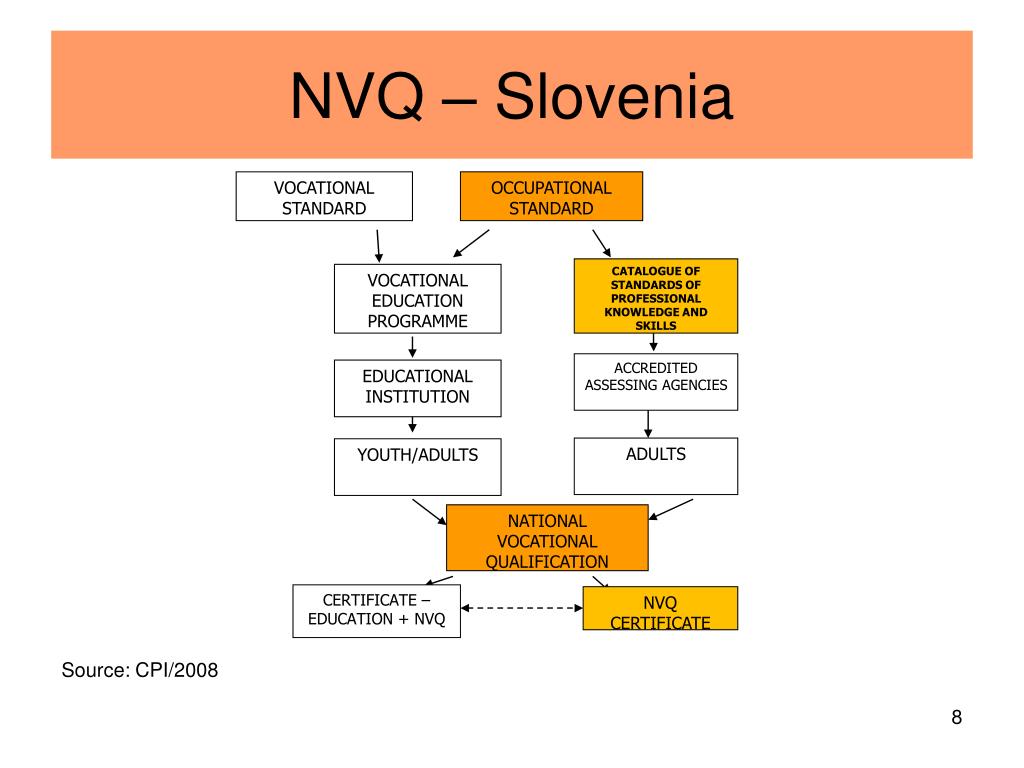 NVQ – Slovenia

VOCATIONAL STANDARD

OCCUPATIONAL STANDARD

VOCATIONAL EDUCATION PROGRAMME

CATALOGUE OF STANDARDS OF PROFESSIONAL KNOWLEDGE AND SKILLS

EDUCATIONAL INSTITUTION

ACCREDITED ASSESSING AGENCIES

YOUTH/ADULTS

ADULTS

NATIONAL VOCATIONAL QUALIFICATION

CERTIFICATE – EDUCATION + NVQ

NVQ CERTIFICATE

Source: CPI/2008

8